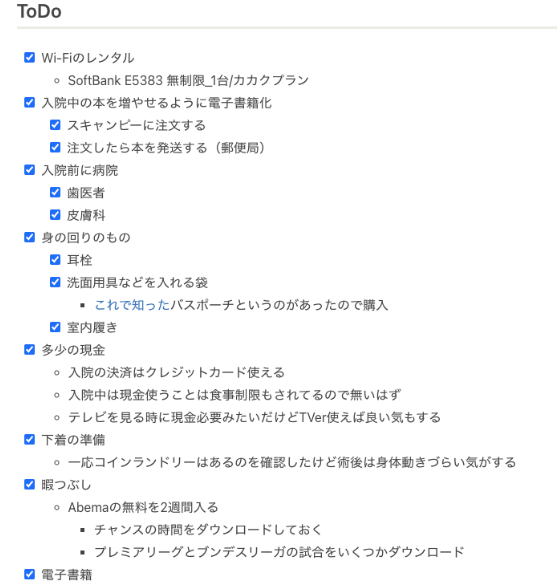 ToDo

Wi-Fiのレンタル
SoftBank E5383 無制限_1台/カカクプラン
入院中の本を増やせるように電子書籍化
スキャンピーに注文する
注文したら本を発送する（郵便局）
入院前に病院
歯医者
皮膚科
身の回りのもの
耳栓
洗面用具などを入れる袋
これで知ったバスポーチというのがあったので購入
室内履き
多少の現金
入院の決済はクレジットカード使える
入院中は現金使うことは食事制限もされてるので無いはず
テレビを見る時に現金必要みたいだけどTVer使えば良い気もする
下着の準備
一応コインランドリーはあるのを確認したけど術後は身体動きづらい気がする
暇つぶし
Abemaの無料を2週間入る
チャンスの時間をダウンロードしておく
プレミアリーグとブンデスリーガの試合をいくつかダウンロード
電子書籍